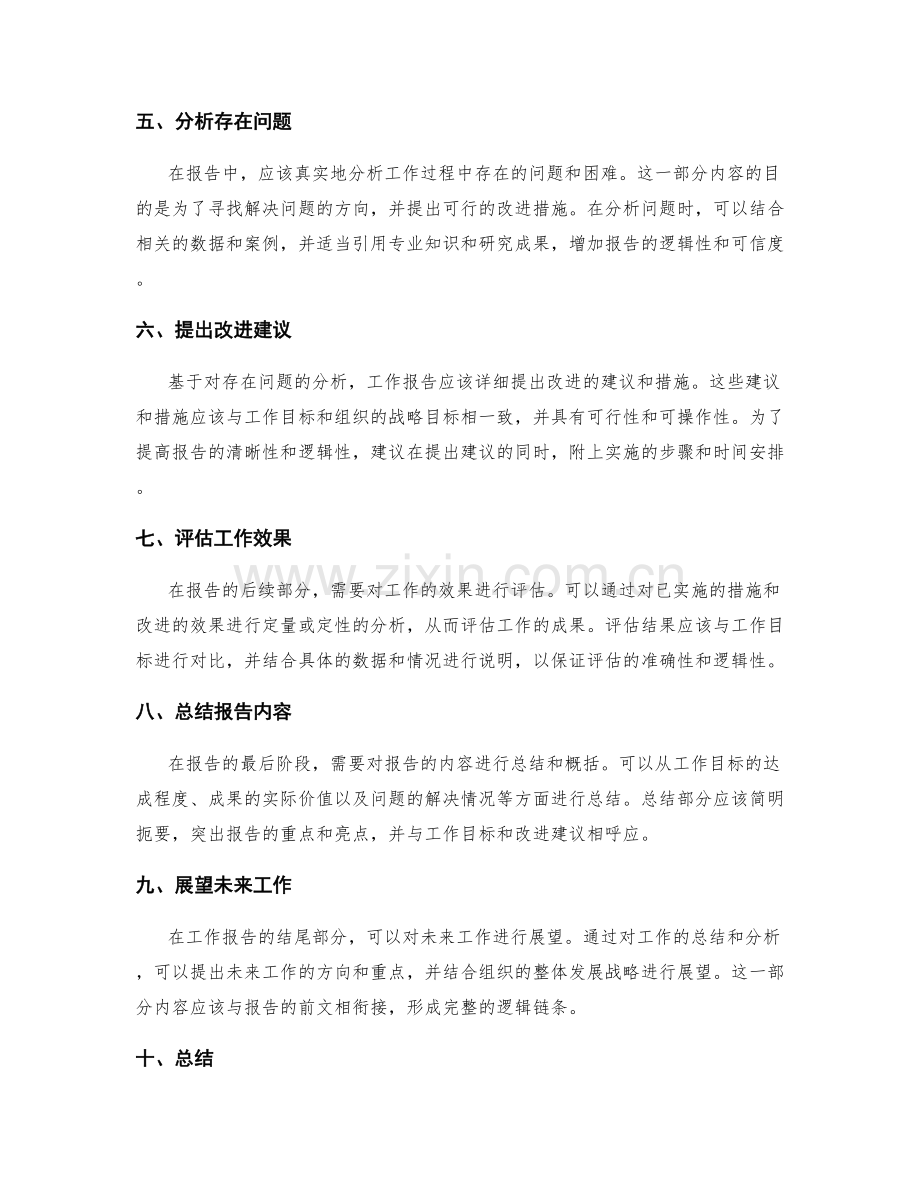 五、分析存在问题

在报告中，应该真实地分析工作过程中存在的问题和困难。这一部分内容的目的是为了寻找解决问题的方向，并提出可行的改进措施。在分析问题时，可以结合相关的数据和案例，并适当引用专业知识和研究成果，增加报告的逻辑性和可信度。

六、提出改进建议

基于对存在问题的分析，工作报告应该详细提出改进的建议和措施。这些建议和措施应该与工作目标和组织的战略目标相一致，并具有可行性和可操作性。为了提高报告的清晰性和逻辑性，建议在提出建议的同时，附上实施的步骤和时间安排。

七、评估工作效果

在报告的后续部分，需要对工作的效果进行评估。可以通过对已实施的措施和改进的效果进行定量或定性的分析，从而评估工作的成果。评估结果应该与工作目标进行对比，并结合具体的数据和情况进行说明，以保证评估的准确性和逻辑性。

八、总结报告内容

在报告的最后阶段，需要对报告的内容进行总结和概括。可以从工作目标的达成程度、成果的实际价值以及问题的解决情况等方面进行总结。总结部分应该简明扼要，突出报告的重点和亮点，并与工作目标和改进建议相呼应。

九、展望未来工作

在工作报告的结尾部分，可以对未来工作进行展望。通过对工作的总结和分析，可以提出未来工作的方向和重点，并结合组织的整体发展战略进行展望。这一部分内容应该与报告的前文相衔接，形成完整的逻辑链条。

十、总结

www.zixin.com.cn